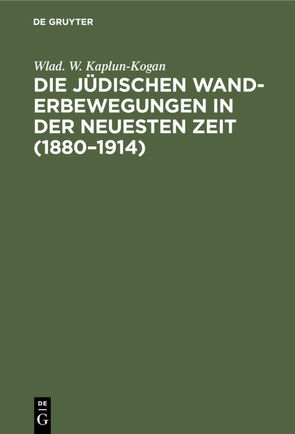 DE GRUYTER

Wlad. W. Kaplun-Kogan

DIE JÜDISCHEN WANDERBEWEGUNGEN IN DER NEUESTEN ZEIT (1880–1914)

DE
G